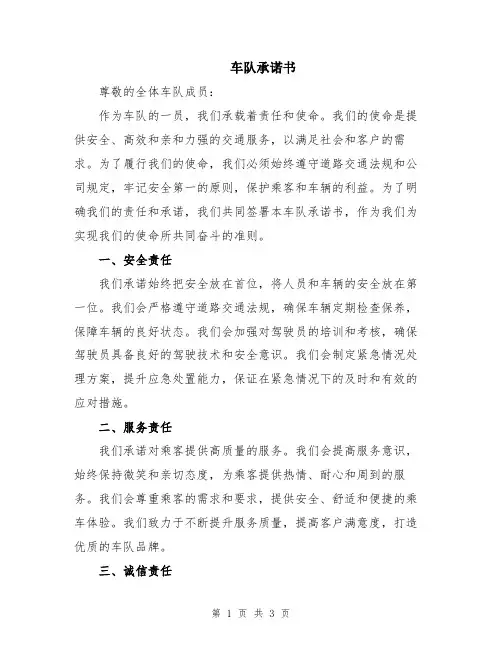 车队承诺书

尊敬的全体车队成员：

作为车队的一员，我们承载着责任和使命。我们的使命是提供安全、高效和亲和力强的交通服务，以满足社会和客户的需求。为了履行我们的使命，我们必须始终遵守道路交通法规和公司规定，牢记安全第一的原则，保护乘客和车辆的利益。为了明确我们的责任和承诺，我们共同签署本车队承诺书，作为我们为实现我们的使命所共同奋斗的准则。

一、安全责任

我们承诺始终把安全放在首位，将人员和车辆的安全放在第一位。我们会严格遵守道路交通法规，确保车辆定期检查保养，保障车辆的良好状态。我们会加强对驾驶员的培训和考核，确保驾驶员具备良好的驾驶技术和安全意识。我们会制定紧急情况处理方案，提升应急处置能力，保证在紧急情况下的及时和有效的应对措施。

二、服务责任

我们承诺对乘客提供高质量的服务。我们会提高服务意识，始终保持微笑和亲切态度，为乘客提供热情、耐心和周到的服务。我们会尊重乘客的需求和要求，提供安全、舒适和便捷的乘车体验。我们致力于不断提升服务质量，提高客户满意度，打造优质的车队品牌。

三、诚信责任

第 1 页 共 3 页